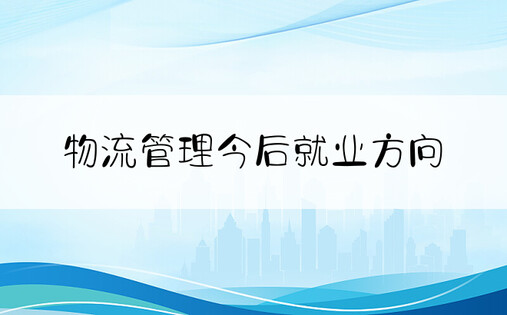 物流管理今后就业方向